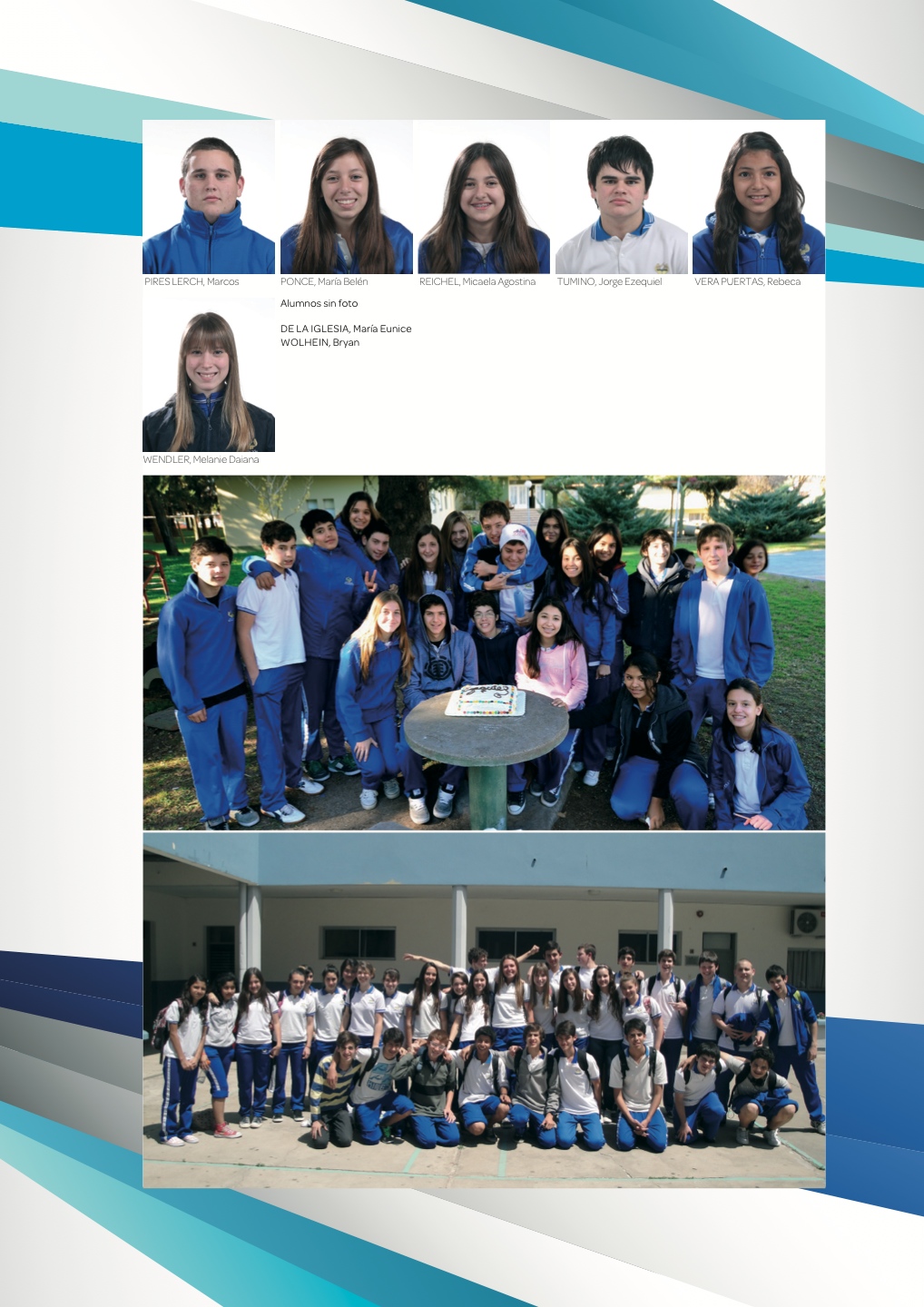 PIRES LERCH, Marcos
PONCE, María Belén
REICHEL, Micaela Agostina
TUMINO, Jorge Ezequiel
VERA PUERTAS, Rebeca

Alumnos sin foto

DE LA IGLESIA, María Eunice
WOLHEIN, Bryan

WENDLER, Melanie Daiana